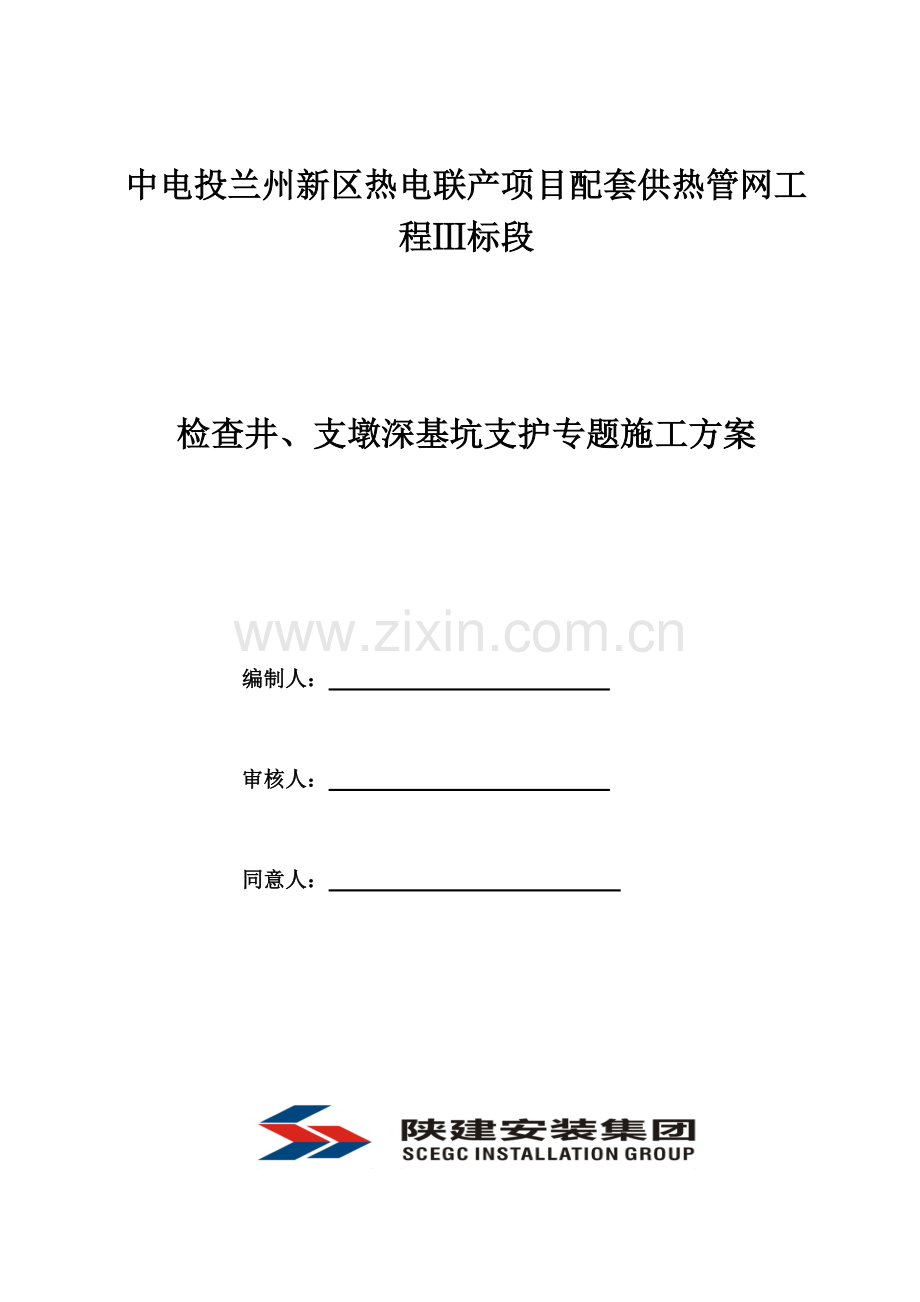 中电投兰州新区热电联产项目配套供热管网工程Ⅲ标段

检查井、支墩深基坑支护专题施工方案

www.zixin.com.cn

编制人：

审核人：

同意人：

陕建安装集团
SCEGC INSTALLATION GROUP